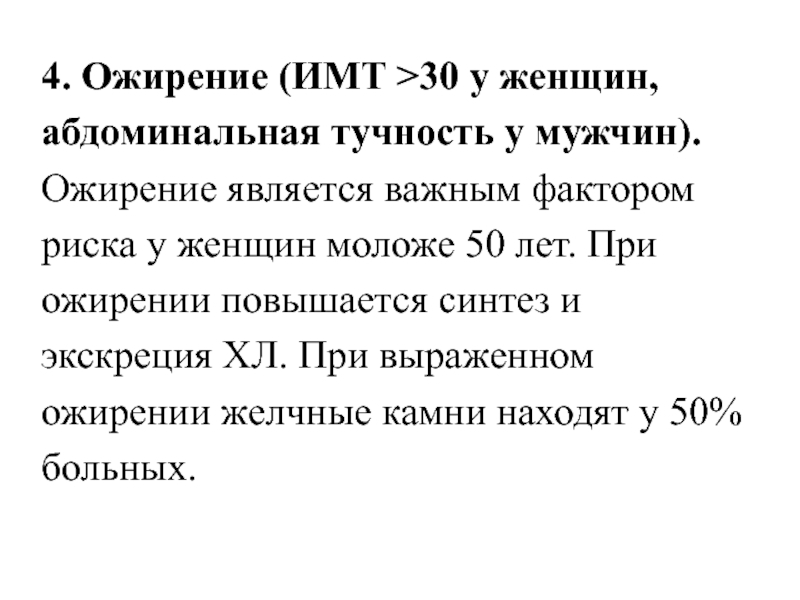 4. Ожирение (ИМТ >30 у женщин, абдоминальная тучность у мужчин). Ожирение является важным фактором риска у женщин моложе 50 лет. При ожирении повышается синтез и экскреция ХЛ. При выраженном ожирении желчные камни находят у 50% больных.